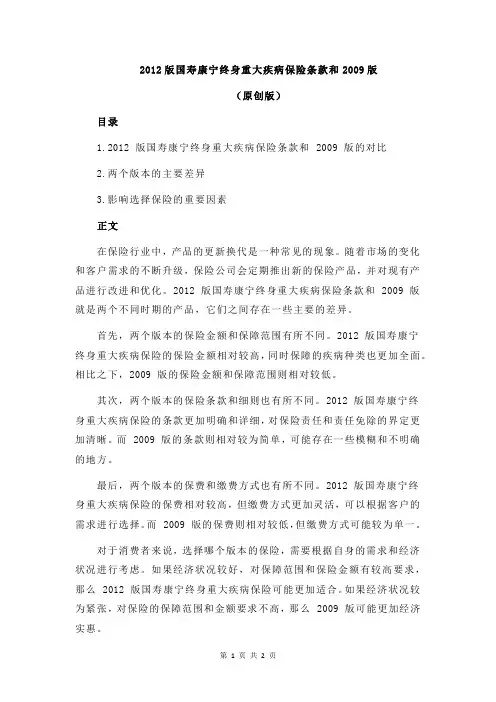 2012 版国寿康宁终身重大疾病保险条款和 2009 版

（原创版）

目录

1.2012 版国寿康宁终身重大疾病保险条款和 2009 版的对比

2.两个版本的主要差异

3.影响选择保险的重要因素

正文

在保险行业中，产品的更新换代是一种常见的现象。随着市场的变化和客户需求的不断升级，保险公司会定期推出新的保险产品，并对现有产品进行改进和优化。2012 版国寿康宁终身重大疾病保险条款和 2009 版就是两个不同时期的产品，它们之间存在一些主要的差异。

首先，两个版本的保险金额和保障范围有所不同。2012 版国寿康宁终身重大疾病保险的保险金额相对较高，同时保障的疾病种类也更加全面。相比之下，2009 版的保险金额和保障范围则相对较低。

其次，两个版本的保险条款和细则也有所不同。2012 版国寿康宁终身重大疾病保险的条款更加明确和详细，对保险责任和责任免除的界定更加清晰。而 2009 版的条款则相对较为简单，可能存在一些模糊和不明确的地方。

最后，两个版本的保费和缴费方式也有所不同。2012 版国寿康宁终身重大疾病保险的保费相对较高，但缴费方式更加灵活，可以根据客户的需求进行选择。而 2009 版的保费则相对较低，但缴费方式可能较为单一。

对于消费者来说，选择哪个版本的保险，需要根据自身的需求和经济状况进行考虑。如果经济状况较好，对保障范围和保险金额有较高要求，那么 2012 版国寿康宁终身重大疾病保险可能更加适合。如果经济状况较为紧张，对保险的保障范围和金额要求不高，那么 2009 版可能更加经济实惠。

第 1 页 共 2 页